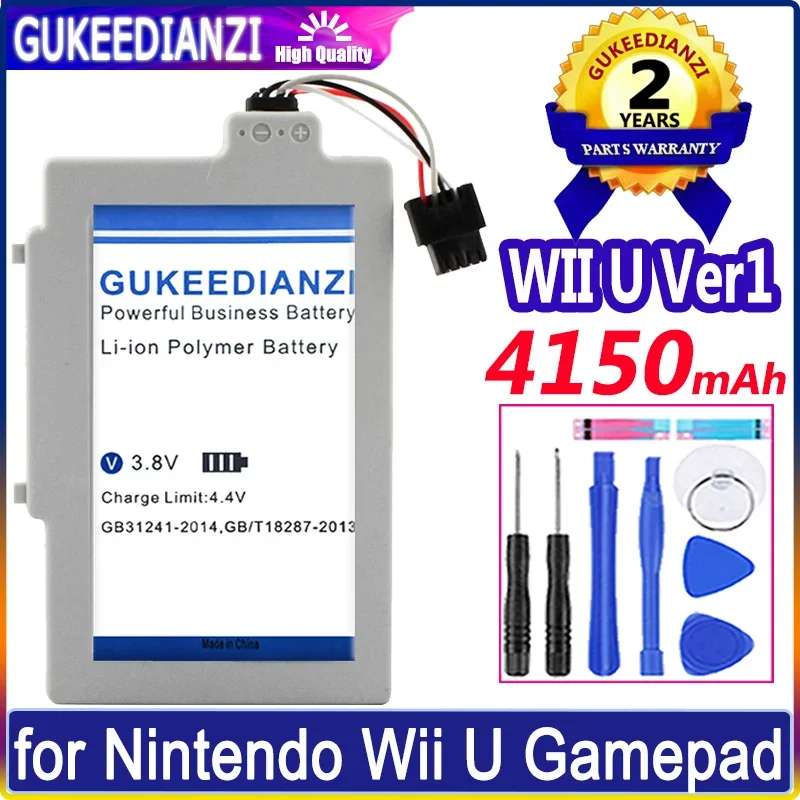 GUKEEDIANZI High Quality

GUKEEDIANZI
2
YEARS
PARTS WARRANTY

WII U Ver1
4150mAh

GUKEEDIANZI
Powerful Business Battery
Li-ion Polymer Battery

V 3.8V
Charge Limit:4.4V
GB31241-2014,GB/T18287-2013

Made in China

for Nintendo Wii U Gamepad